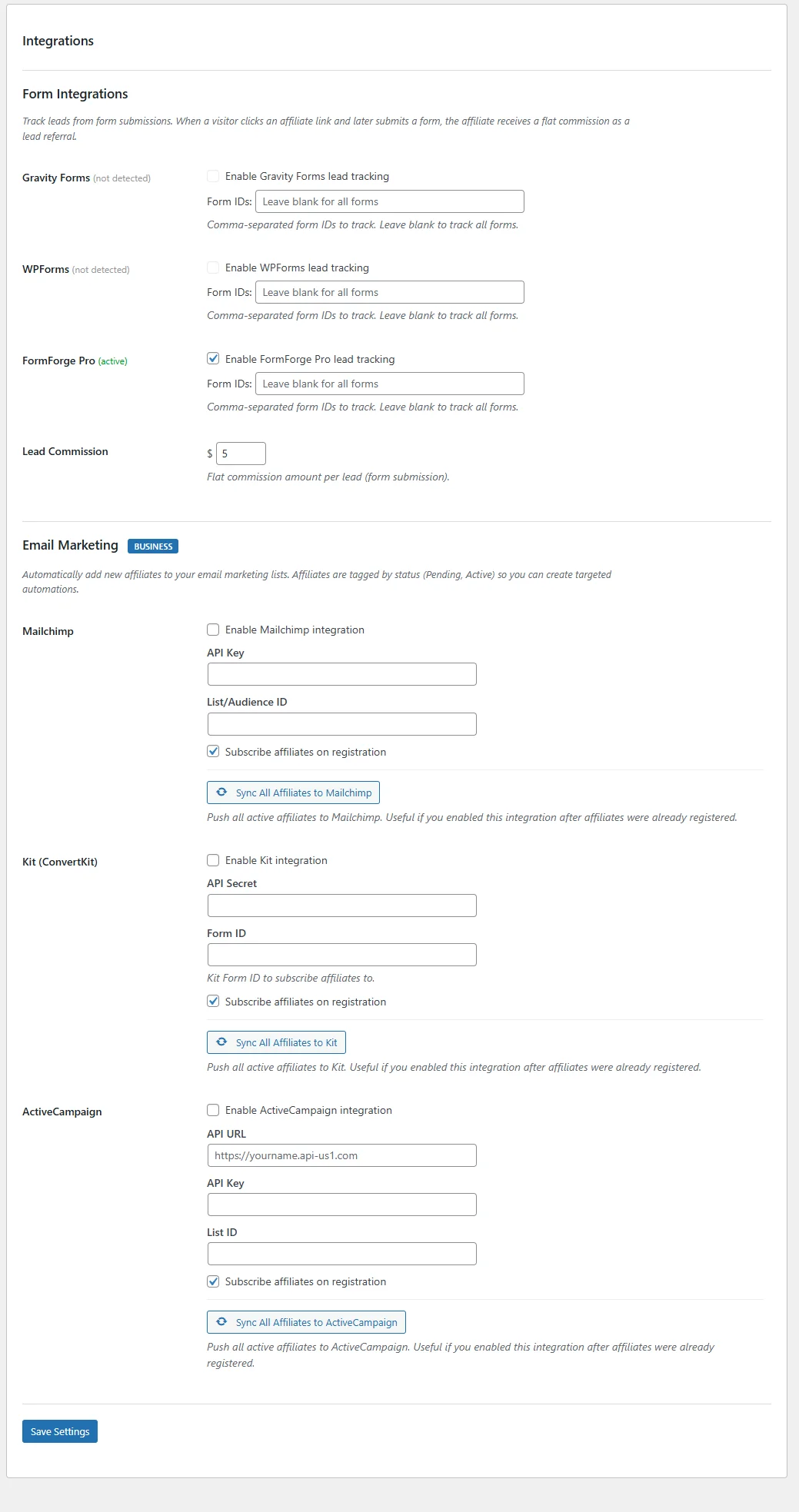 Integrations

Form Integrations

Track leads from form submissions. When a visitor clicks an affiliate link and later submits a form, the affiliate receives a flat commission as a lead referral.

Gravity Forms (not detected)

Enable Gravity Forms lead tracking

Form IDs: Leave blank for all forms

Comma-separated form IDs to track. Leave blank to track all forms.

WPForms (not detected)

Enable WPForms lead tracking

Form IDs: Leave blank for all forms

Comma-separated form IDs to track. Leave blank to track all forms.

FormForge Pro (active)

Enable FormForge Pro lead tracking

Form IDs: Leave blank for all forms

Comma-separated form IDs to track. Leave blank to track all forms.

Lead Commission

$ 5

Flat commission amount per lead (form submission).

Email Marketing BUSINESS

Automatically add new affiliates to your email marketing lists. Affiliates are tagged by status (Pending, Active) so you can create targeted automations.

Mailchimp

Enable Mailchimp integration

API Key

List/Audience ID

Subscribe affiliates on registration

Sync All Affiliates to Mailchimp

Push all active affiliates to Mailchimp. Useful if you enabled this integration after affiliates were already registered.

Kit (ConvertKit)

Enable Kit integration

API Secret

Form ID

Kit Form ID to subscribe affiliates to.

Subscribe affiliates on registration

Sync All Affiliates to Kit

Push all active affiliates to Kit. Useful if you enabled this integration after affiliates were already registered.

ActiveCampaign

Enable ActiveCampaign integration

API URL

https://yourname.api-us1.com

API Key

List ID

Subscribe affiliates on registration

Sync All Affiliates to ActiveCampaign

Push all active affiliates to ActiveCampaign. Useful if you enabled this integration after affiliates were already registered.

Save Settings